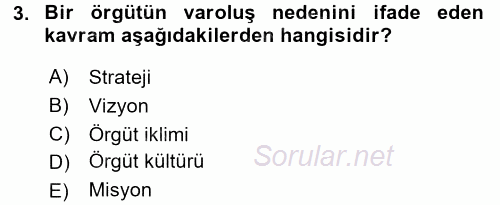 3. Bir örgütün varoluş nedenini ifade eden kavram aşağıdakilerden hangisidir?

A) Strateji
B) Vizyon
C) Örgüt iklimi
D) Örgüt kültürü
E) Misyon

Sorular.net